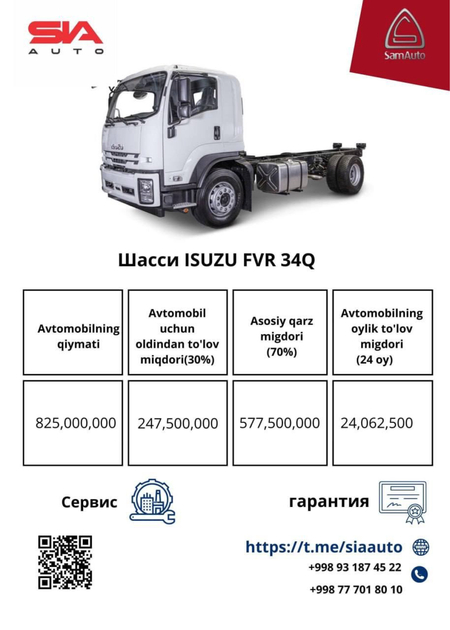 SIA
AUTO

SamAuto

Шасси ISUZU FVR 34Q

| Avtomobilning qiymati | Avtomobil uchun oldindan to'lov miqdori(30%) | Asosiy qarz migdori (70%) | Avtomobilning oylik to'lov migdori (24 oy) |
|---|---|---|---|
| 825,000,000 | 247,500,000 | 577,500,000 | 24,062,500 |

Сервис

гарантия

https://t.me/siaauto
+998 93 187 45 22
+998 77 701 80 10